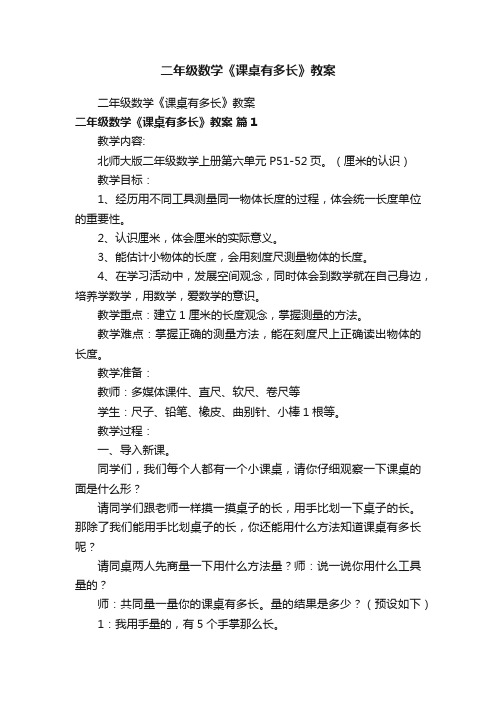 二年级数学《课桌有多长》教案

二年级数学《课桌有多长》教案

二年级数学《课桌有多长》教案 篇1

教学内容:

北师大版二年级数学上册第六单元 P51-52 页。（厘米的认识）

教学目标：

1、经历用不同工具测量同一物体长度的过程，体会统一长度单位的重要性。

2、认识厘米，体会厘米的实际意义。

3、能估计小物体的长度，会用刻度尺测量物体的长度。

4、在学习活动中，发展空间观念，同时体会到数学就在自己身边，培养学数学，用数学，爱数学的意识。

教学重点：建立 1 厘米的长度观念，掌握测量的方法。

教学难点：掌握正确的测量方法，能在刻度尺上正确读出物体的长度。

教学准备：

教师：多媒体课件、直尺、软尺、卷尺等

学生：尺子、铅笔、橡皮、曲别针、小棒 1 根等。

教学过程：

一、导入新课。

同学们，我们每个人都有一个小课桌，请你仔细观察一下课桌的面是什么形？

请同学们跟老师一样摸一摸桌子的长，用手比划一下桌子的长。那除了我们能用手比划桌子的长，你还能用什么方法知道课桌有多长呢？

请同桌两人先商量一下用什么方法量？师：说一说你用什么工具量的？

师：共同量一量你的课桌有多长。量的结果是多少？（预设如下）

1：我用手量的，有 5 个手掌那么长。